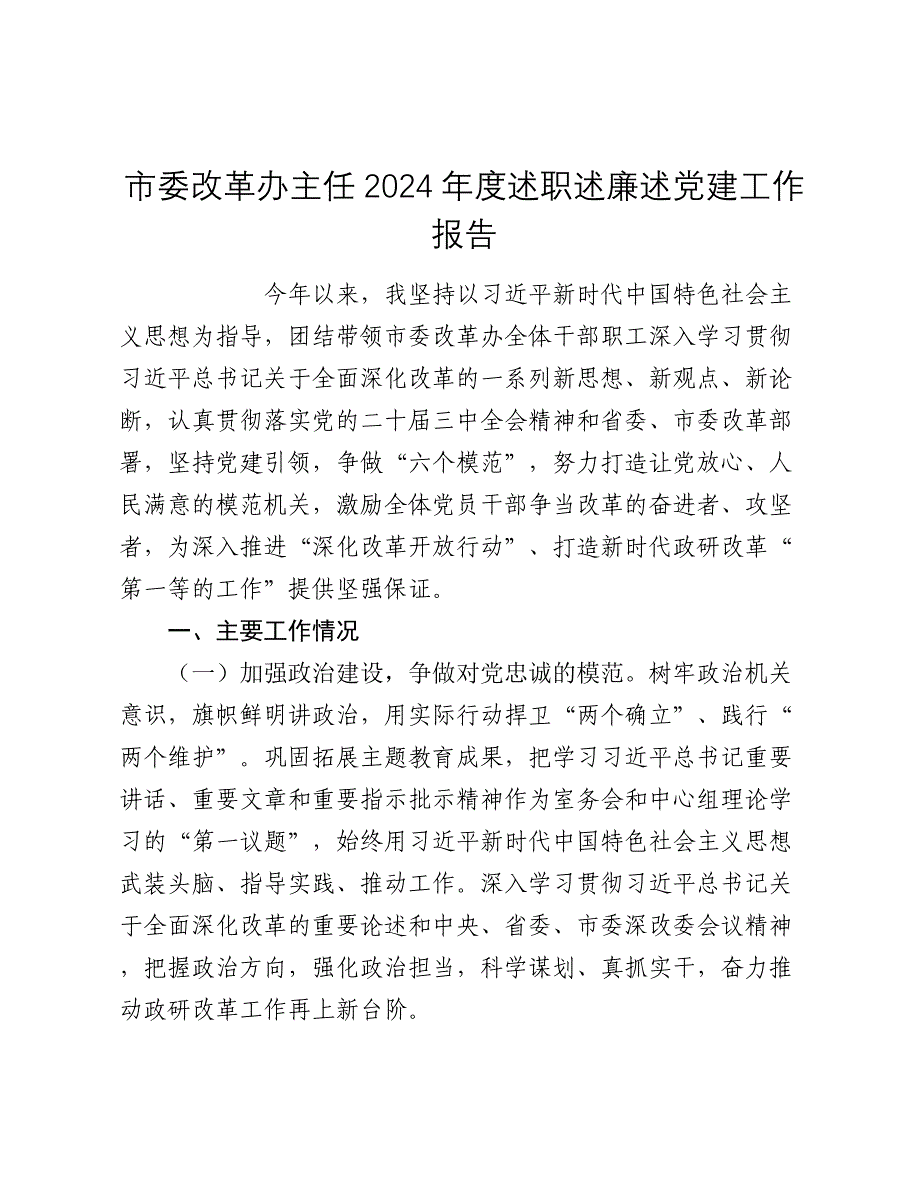 市委改革办主任2024年度述职述廉述党建工作报告

今年以来，我坚持以习近平新时代中国特色社会主义思想为指导，团结带领市委改革办全体干部职工深入学习贯彻习近平总书记关于全面深化改革的一系列新思想、新观点、新论断，认真贯彻落实党的二十届三中全会精神和省委、市委改革部署，坚持党建引领，争做“六个模范”，努力打造让党放心、人民满意的模范机关，激励全体党员干部争当改革的奋进者、攻坚者，为深入推进“深化改革开放行动”、打造新时代政研改革“第一等的工作”提供坚强保证。

一、主要工作情况

（一）加强政治建设，争做对党忠诚的模范。树牢政治机关意识，旗帜鲜明讲政治，用实际行动捍卫“两个确立”、践行“两个维护”。巩固拓展主题教育成果，把学习习近平总书记重要讲话、重要文章和重要指示批示精神作为室务会和中心组理论学习的“第一议题”，始终用习近平新时代中国特色社会主义思想武装头脑、指导实践、推动工作。深入学习贯彻习近平总书记关于全面深化改革的重要论述和中央、省委、市委深改委会议精神，把握政治方向，强化政治担当，科学谋划、真抓实干，奋力推动政研改革工作再上新台阶。